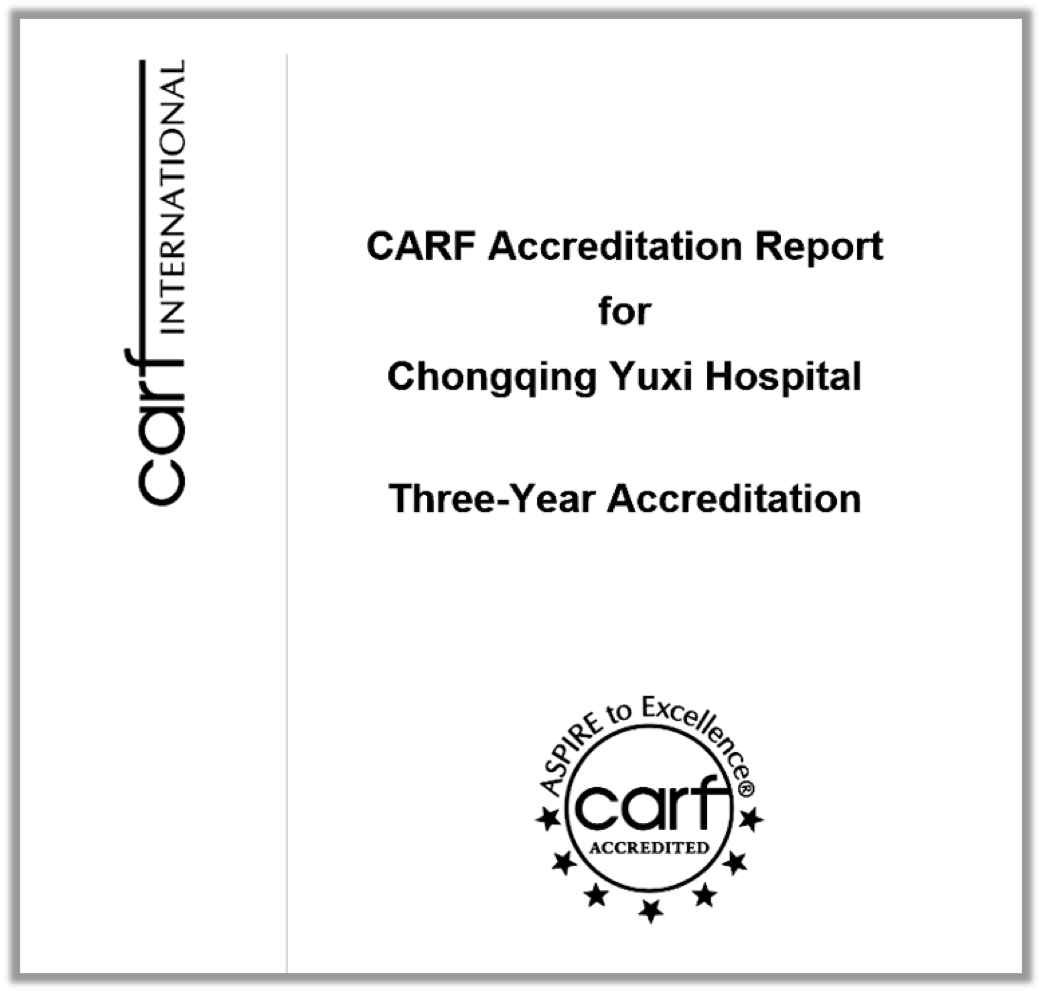 carf INTERNATIONAL

CARF Accreditation Report
for
Chongqing Yuxi Hospital

Three-Year Accreditation

ASPIRE to Excellence®
carf
ACCREDITED